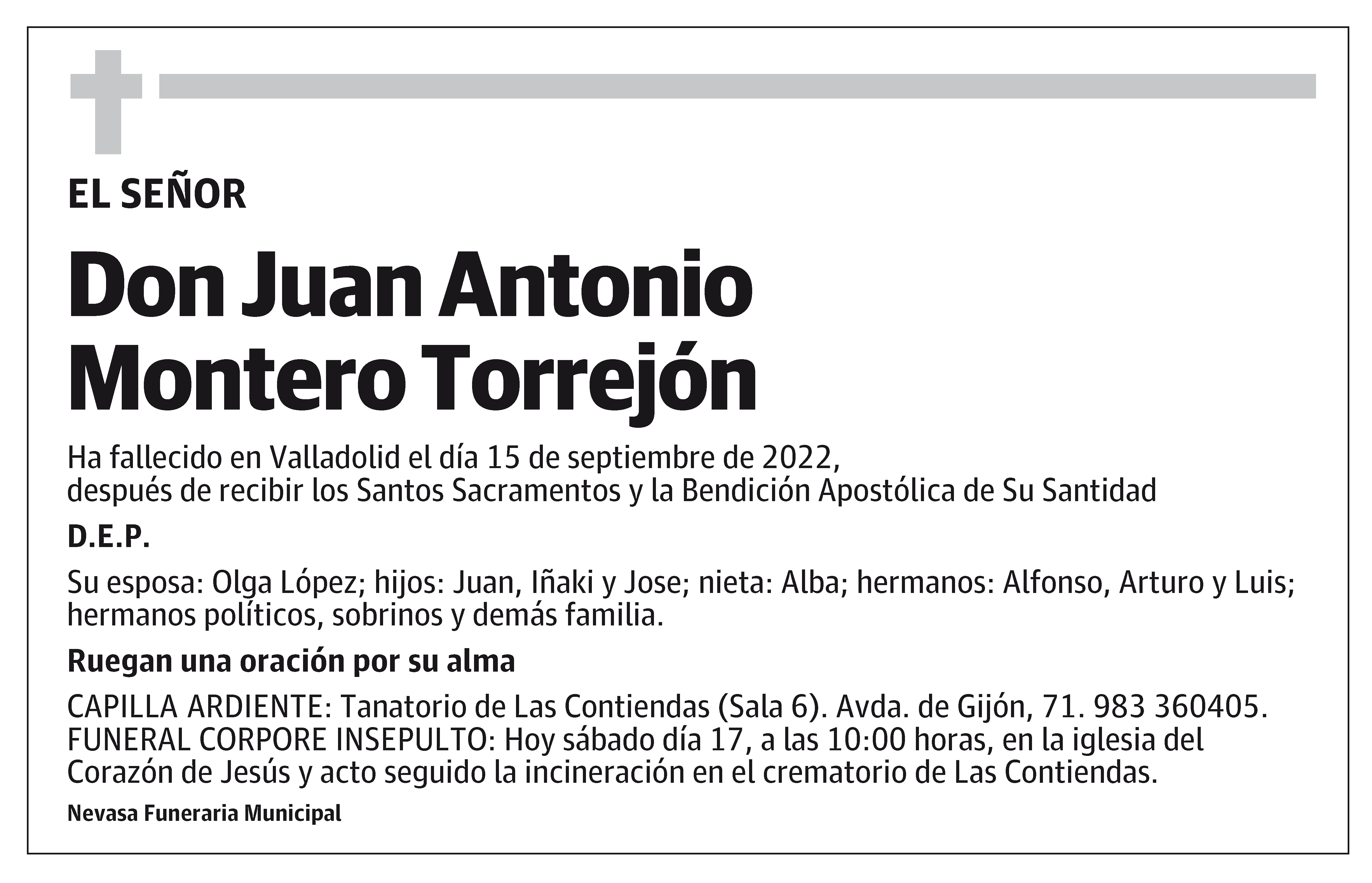 EL SEÑOR

Don Juan Antonio Montero Torrejón

Ha fallecido en Valladolid el día 15 de septiembre de 2022, después de recibir los Santos Sacramentos y la Bendición Apostólica de Su Santidad

D.E.P.

Su esposa: Olga López; hijos: Juan, Iñaki y Jose; nieta: Alba; hermanos: Alfonso, Arturo y Luis; hermanos políticos, sobrinos y demás familia.

Ruegan una oración por su alma

CAPILLA ARDIENTE: Tanatorio de Las Contiendas (Sala 6). Avda. de Gijón, 71. 983 360405.
FUNERAL CORPORE INSEPULTO: Hoy sábado día 17, a las 10:00 horas, en la iglesia del Corazón de Jesús y acto seguido la incineración en el crematorio de Las Contiendas.

Nevasa Funeraria Municipal